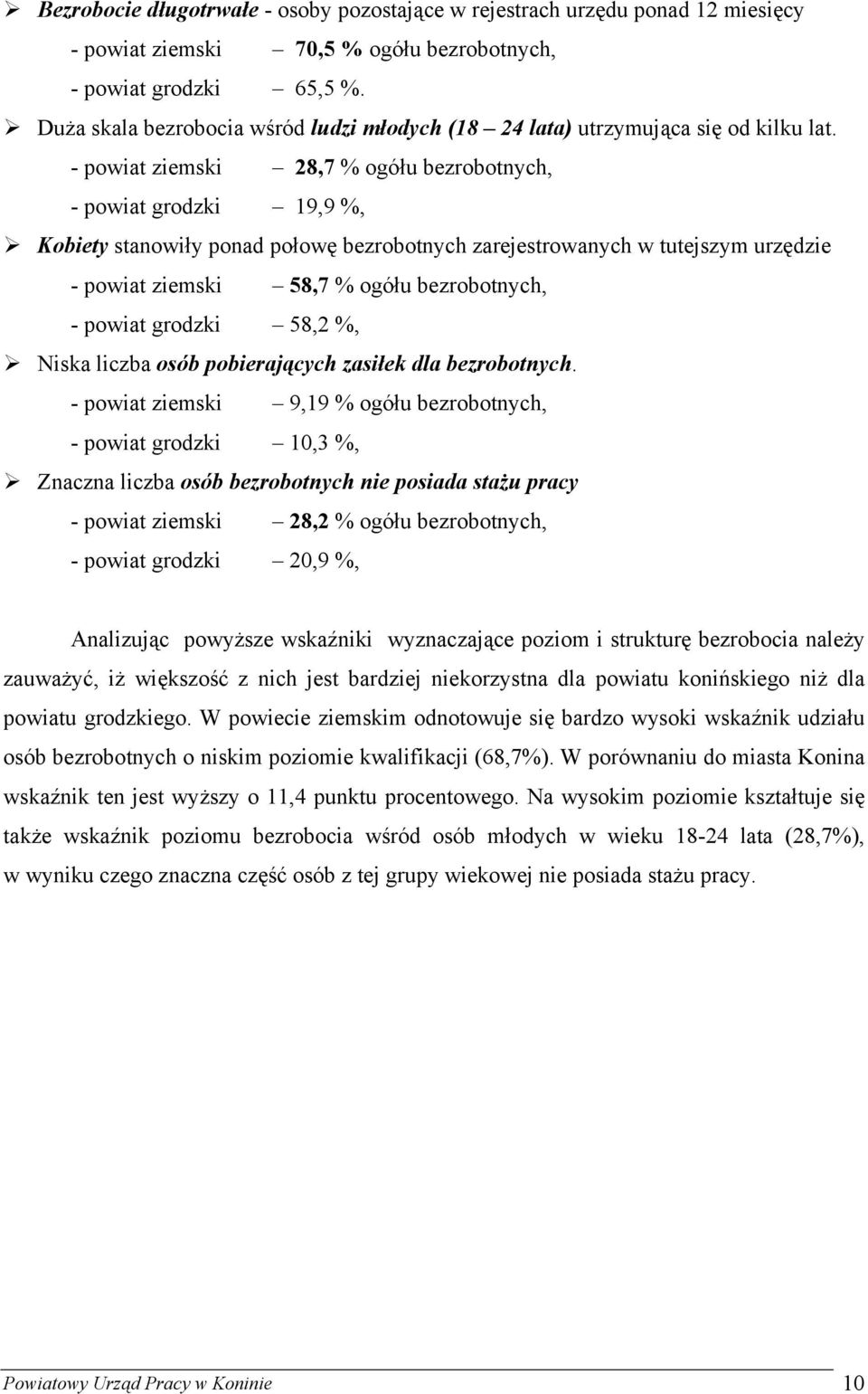 ➢ Bezrobocie długotrwałe - osoby pozostające w rejestrach urzędu ponad 12 miesięcy

- powiat ziemski – 70,5 % ogółu bezrobotnych,

- powiat grodzki – 65,5 %.

➢ Duża skala bezrobocia wśród ludzi młodych (18 – 24 lata) utrzymująca się od kilku lat.

- powiat ziemski – 28,7 % ogółu bezrobotnych,

- powiat grodzki – 19,9 %,

➢ Kobiety stanowiły ponad połowę bezrobotnych zarejestrowanych w tutejszym urzędzie

- powiat ziemski – 58,7 % ogółu bezrobotnych,

- powiat grodzki – 58,2 %,

➢ Niska liczba osób pobierających zasiłek dla bezrobotnych.

- powiat ziemski – 9,19 % ogółu bezrobotnych,

- powiat grodzki – 10,3 %,

➢ Znaczna liczba osób bezrobotnych nie posiada stażu pracy

- powiat ziemski – 28,2 % ogółu bezrobotnych,

- powiat grodzki – 20,9 %,

Analizując powyższe wskaźniki wyznaczające poziom i strukturę bezrobocia należy zauważyć, iż większość z nich jest bardziej niekorzystna dla powiatu konińskiego niż dla powiatu grodzkiego. W powiecie ziemskim odnotowuje się bardzo wysoki wskaźnik udziału osób bezrobotnych o niskim poziomie kwalifikacji (68,7%). W porównaniu do miasta Konina wskaźnik ten jest wyższy o 11,4 punktu procentowego. Na wysokim poziomie kształtuje się także wskaźnik poziomu bezrobocia wśród osób młodych w wieku 18-24 lata (28,7%), w wyniku czego znaczna część osób z tej grupy wiekowej nie posiada stażu pracy.

Powiatowy Urząd Pracy w Koninie 10